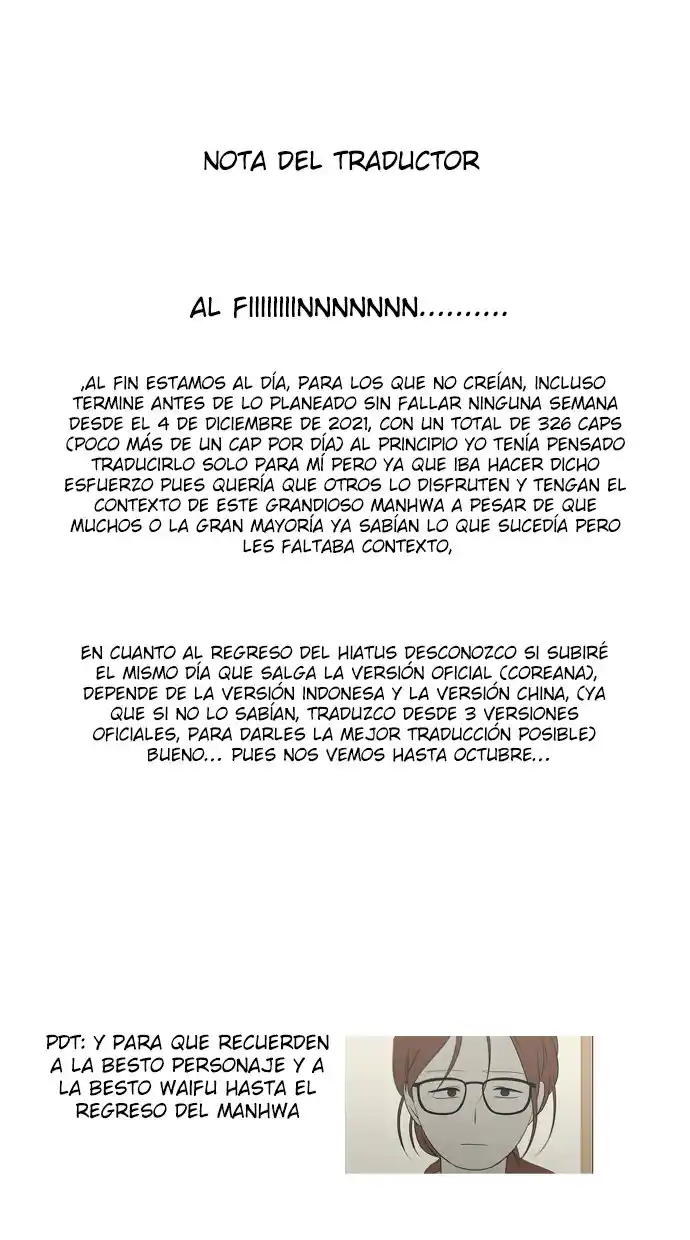 NOTA DEL TRADUCTOR

AL FIIIIIIIINNNNNNN..........

,AL FIN ESTAMOS AL DÍA, PARA LOS QUE NO CREÍAN, INCLUSO TERMINE ANTES DE LO PLANEADO SIN FALLAR NINGUNA SEMANA DESDE EL 4 DE DICIEMBRE DE 2021, CON UN TOTAL DE 326 CAPS (POCO MÁS DE UN CAP POR DÍA) AL PRINCIPIO YO TENÍA PENSADO TRADUCIRLO SOLO PARA MÍ PERO YA QUE IBA HACER DICHO ESFUERZO PUES QUERÍA QUE OTROS LO DISFRUTEN Y TENGAN EL CONTEXTO DE ESTE GRANDIOSO MANHWA A PESAR DE QUE MUCHOS O LA GRAN MAYORÍA YA SABÍAN LO QUE SUCEDÍA PERO LES FALTABA CONTEXTO,

EN CUANTO AL REGRESO DEL HIATUS DESCONOZCO SI SUBIRÉ EL MISMO DÍA QUE SALGA LA VERSIÓN OFICIAL (COREANA), DEPENDE DE LA VERSIÓN INDONESA Y LA VERSIÓN CHINA, (YA QUE SI NO LO SABÍAN, TRADUZCO DESDE 3 VERSIONES OFICIALES, PARA DARLES LA MEJOR TRADUCCIÓN POSIBLE) BUENO... PUES NOS VEMOS HASTA OCTUBRE...

PDT: Y PARA QUE RECUERDEN A LA BESTO PERSONAJE Y A LA BESTO WAIFU HASTA EL REGRESO DEL MANHWA